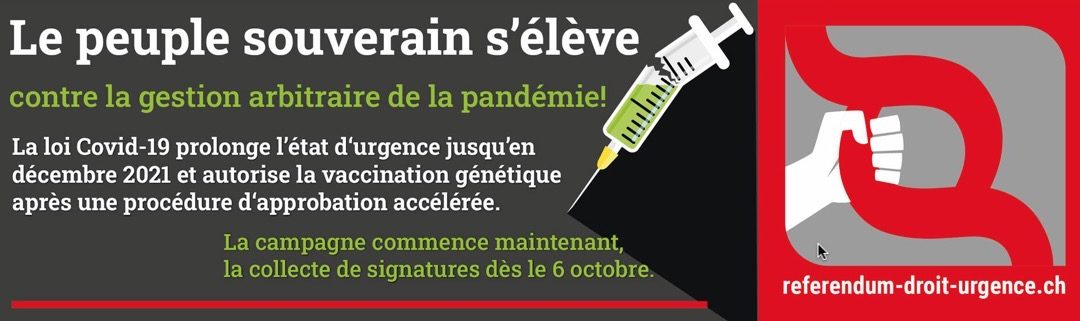 Le peuple souverain s'élève

contre la gestion arbitraire de la pandémie!

La loi Covid-19 prolonge l'état d'urgence jusqu'en décembre 2021 et autorise la vaccination génétique après une procédure d'approbation accélérée.

La campagne commence maintenant, la collecte de signatures dès le 6 octobre.

referendum-droit-urgence.ch